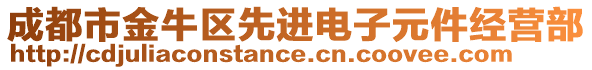 成都市金牛区先进电子元件经营部
http://cdjuliaconstance.cn.coovee.com